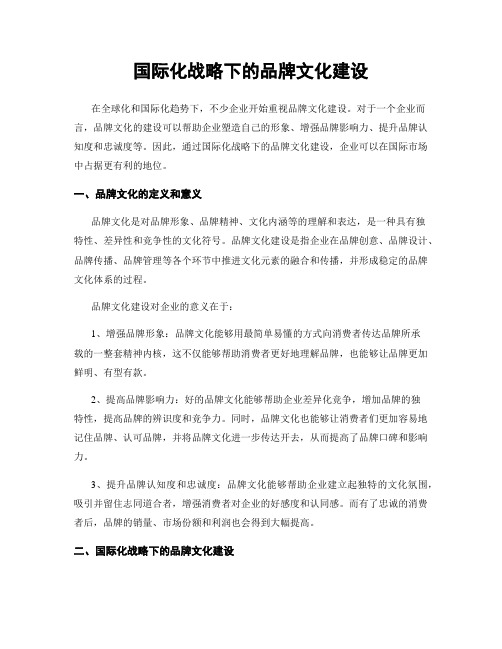 国际化战略下的品牌文化建设

在全球化和国际化趋势下，不少企业开始重视品牌文化建设。对于一个企业而言，品牌文化的建设可以帮助企业塑造自己的形象、增强品牌影响力、提升品牌认知度和忠诚度等。因此，通过国际化战略下的品牌文化建设，企业可以在国际市场中占据更有利的地位。

一、品牌文化的定义和意义

品牌文化是对品牌形象、品牌精神、文化内涵等的理解和表达，是一种具有独特性、差异性和竞争性的文化符号。品牌文化建设是指企业在品牌创意、品牌设计、品牌传播、品牌管理等各个环节中推进文化元素的融合和传播，并形成稳定的品牌文化体系的过程。

品牌文化建设对企业的意义在于：

1、增强品牌形象：品牌文化能够用最简单易懂的方式向消费者传达品牌所承载的一整套精神内核，这不仅能够帮助消费者更好地理解品牌，也能够让品牌更加鲜明、有型有款。

2、提高品牌影响力：好的品牌文化能够帮助企业差异化竞争，增加品牌的独特性，提高品牌的辨识度和竞争力。同时，品牌文化也能够让消费者们更加容易地记住品牌、认可品牌，并将品牌文化进一步传达开去，从而提高了品牌口碑和影响力。

3、提升品牌认知度和忠诚度：品牌文化能够帮助企业建立起独特的文化氛围，吸引并留住志同道合者，增强消费者对企业的好感度和认同感。而有了忠诚的消费者后，品牌的销量、市场份额和利润也会得到大幅提高。

二、国际化战略下的品牌文化建设